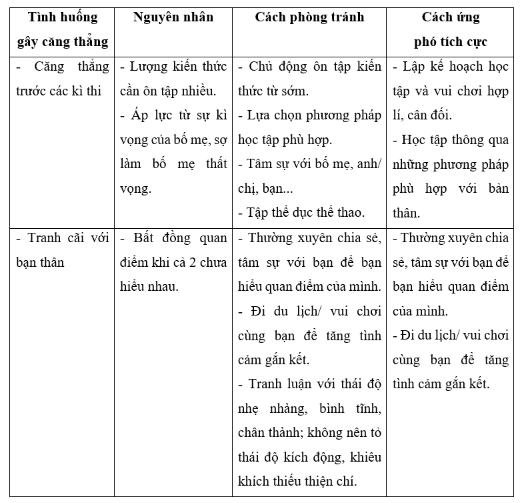 | Tình huống gây căng thẳng | Nguyên nhân | Cách phòng tránh | Cách ứng phó tích cực |
|---|---|---|---|
| - Căng thẳng trước các kì thi | - Lượng kiến thức cần ôn tập nhiều. - Áp lực từ sự kì vọng của bố mẹ, sợ làm bố mẹ thất vọng. | - Chủ động ôn tập kiến thức từ sớm. - Lựa chọn phương pháp học tập phù hợp. - Tâm sự với bố mẹ, anh/ chị, bạn... - Tập thể dục thể thao. | - Lập kế hoạch học tập và vui chơi hợp lí, cân đối. - Học tập thông qua những phương pháp phù hợp với bản thân. |
| - Tranh cãi với bạn thân | - Bất đồng quan điểm khi cả 2 chưa hiểu nhau. | - Thường xuyên chia sẻ, tâm sự với bạn để bạn hiểu quan điểm của mình. - Đi du lịch/ vui chơi cùng bạn để tăng tình cảm gắn kết. - Tranh luận với thái độ nhẹ nhàng, bình tĩnh, chân thành; không nên tỏ thái độ kích động, khiêu khích thiếu thiện chí. | - Thường xuyên chia sẻ, tâm sự với bạn để bạn hiểu quan điểm của mình. - Đi du lịch/ vui chơi cùng bạn để tăng tình cảm gắn kết. |